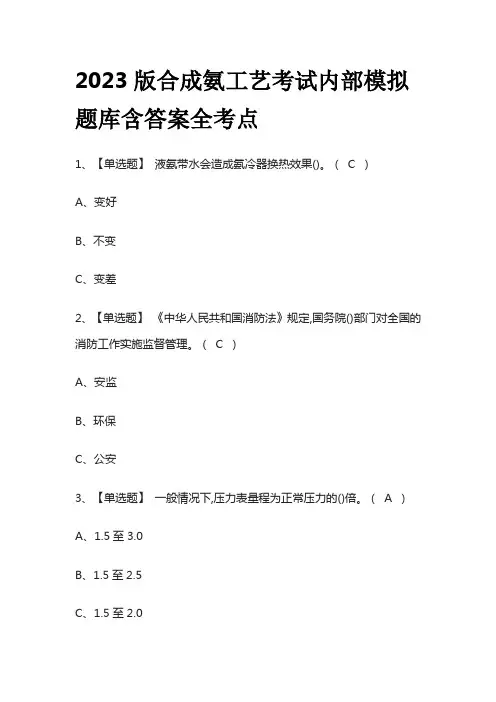 2023 版合成氨工艺考试内部模拟题库含答案全考点

1、【单选题】 液氨带水会造成氨冷器换热效果()。（ C ）

A、变好

B、不变

C、变差

2、【单选题】 《中华人民共和国消防法》规定,国务院()部门对全国的消防工作实施监督管理。（ C ）

A、安监

B、环保

C、公安

3、【单选题】 一般情况下,压力表量程为正常压力的()倍。（ A ）

A、1.5 至 3.0

B、1.5 至 2.5

C、1.5 至 2.0